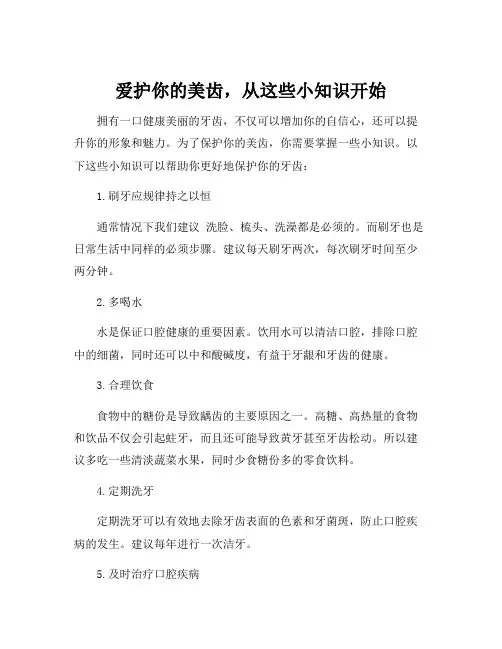 爱护你的美齿，从这些小知识开始

拥有一口健康美丽的牙齿，不仅可以增加你的自信心，还可以提升你的形象和魅力。为了保护你的美齿，你需要掌握一些小知识。以下这些小知识可以帮助你更好地保护你的牙齿：

1. 刷牙应规律持之以恒

通常情况下我们建议 洗脸、梳头、洗澡都是必须的。而刷牙也是日常生活中同样的必须步骤。建议每天刷牙两次，每次刷牙时间至少两分钟。

2. 多喝水

水是保证口腔健康的重要因素。饮用水可以清洁口腔，排除口腔中的细菌，同时还可以中和酸碱度，有益于牙龈和牙齿的健康。

3. 合理饮食

食物中的糖份是导致龋齿的主要原因之一。高糖、高热量的食物和饮品不仅会引起蛀牙，而且还可能导致黄牙甚至牙齿松动。所以建议多吃一些清淡蔬菜水果，同时少食糖份多的零食饮料。

4. 定期洗牙

定期洗牙可以有效地去除牙齿表面的色素和牙菌斑，防止口腔疾病的发生。建议每年进行一次洁牙。

5. 及时治疗口腔疾病